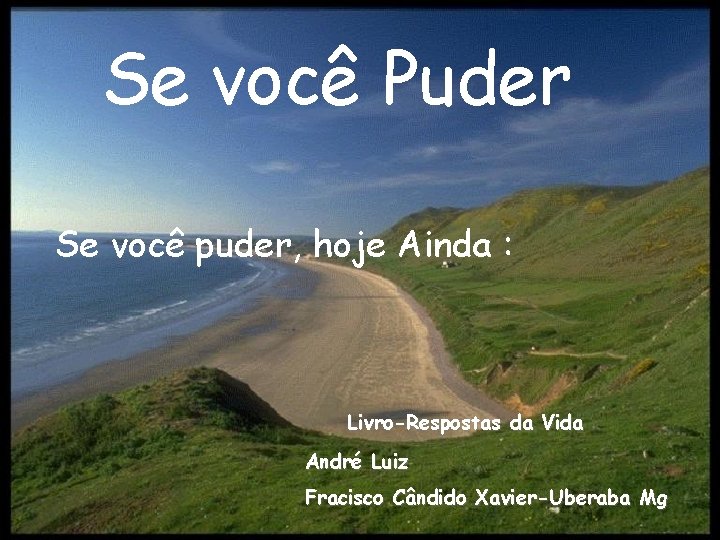 Se você Puder

Se você puder, hoje Ainda :

Livro-Respostas da Vida

André Luiz

Fracisco Cândido Xavier-Uberaba Mg